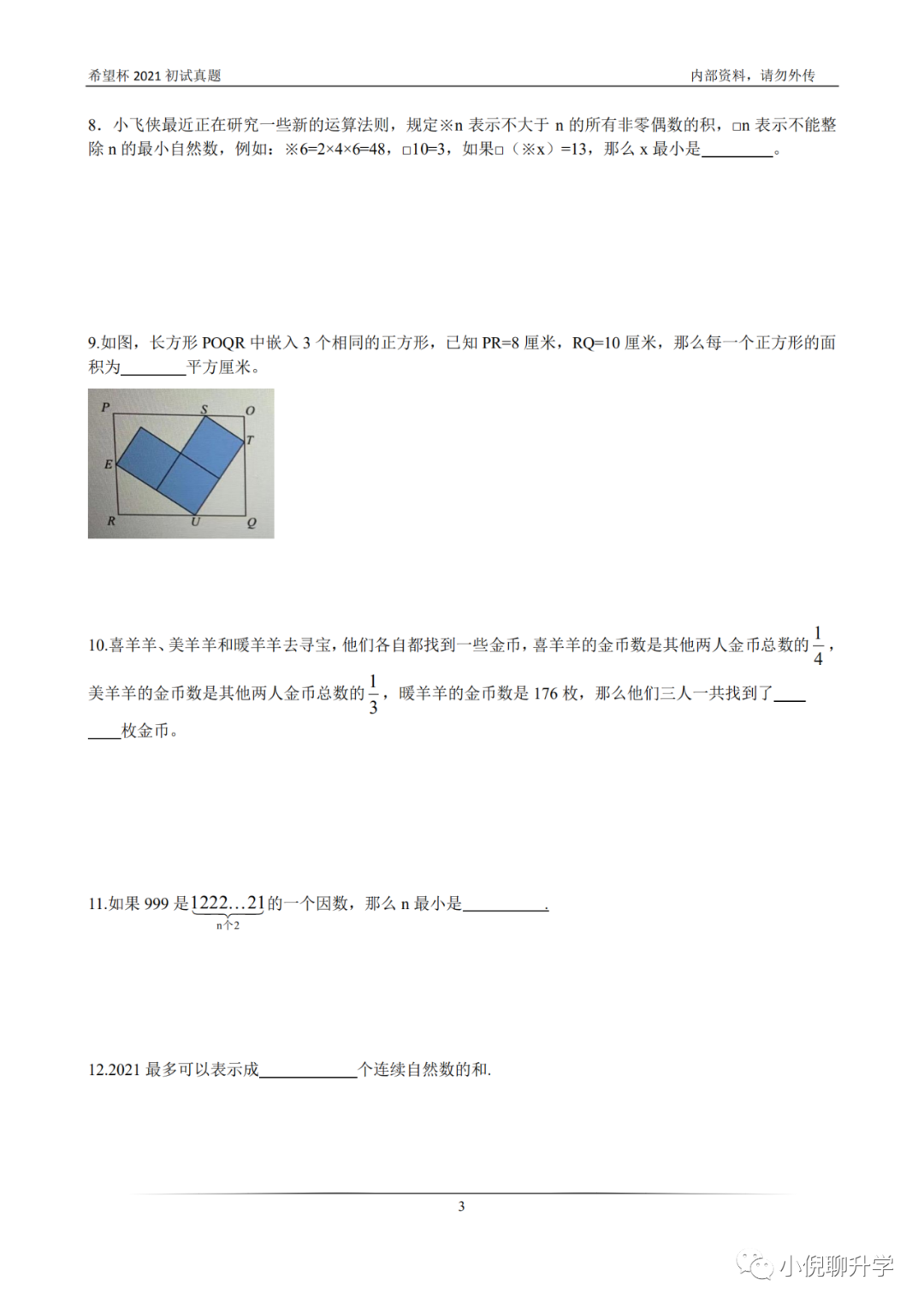 希望杯 2021 初试真题

内部资料，请勿外传

8．小飞侠最近正在研究一些新的运算法则，规定※n 表示不大于 n 的所有非零偶数的积，□n 表示不能整除 n 的最小自然数，例如：※6=2×4×6=48，□10=3，如果□（※x）=13，那么 x 最小是________。

9.如图，长方形 POQR 中嵌入 3 个相同的正方形，已知 PR=8 厘米，RQ=10 厘米，那么每一个正方形的面积为________平方厘米。

P S O T E R U Q

10.喜羊羊、美羊羊和暖羊羊去寻宝，他们各自都找到一些金币，喜羊羊的金币数是其他两人金币总数的$\frac{1}{4}$，美羊羊的金币数是其他两人金币总数的$\frac{1}{3}$，暖羊羊的金币数是 176 枚，那么他们三人一共找到了________枚金币。

11.如果 999 是$1\underbrace{222\ldots2}_{n个2}1$的一个因数，那么 n 最小是__________.

12.2021 最多可以表示成____________个连续自然数的和.

3

小倪聊升学